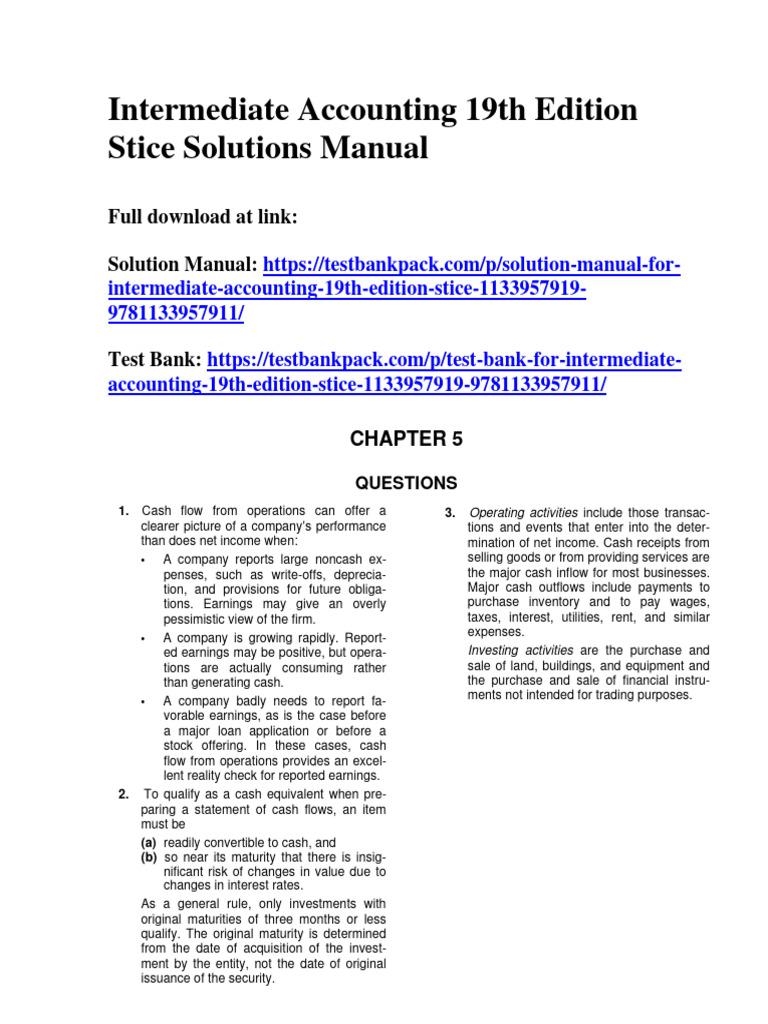 Intermediate Accounting 19th Edition Stice Solutions Manual

Full download at link:

Solution Manual: https://testbankpack.com/p/solution-manual-for-intermediate-accounting-19th-edition-stice-1133957919-9781133957911/

Test Bank: https://testbankpack.com/p/test-bank-for-intermediate-accounting-19th-edition-stice-1133957919-9781133957911/

CHAPTER 5

QUESTIONS

1. Cash flow from operations can offer a clearer picture of a company's performance than does net income when:

• A company reports large noncash expenses, such as write-offs, depreciation, and provisions for future obligations. Earnings may give an overly pessimistic view of the firm.

• A company is growing rapidly. Reported earnings may be positive, but operations are actually consuming rather than generating cash.

• A company badly needs to report favorable earnings, as is the case before a major loan application or before a stock offering. In these cases, cash flow from operations provides an excellent reality check for reported earnings.

2. To qualify as a cash equivalent when preparing a statement of cash flows, an item must be

(a) readily convertible to cash, and
(b) so near its maturity that there is insignificant risk of changes in value due to changes in interest rates.

As a general rule, only investments with original maturities of three months or less qualify. The original maturity is determined from the date of acquisition of the investment by the entity, not the date of original issuance of the security.

3. Operating activities include those transactions and events that enter into the determination of net income. Cash receipts from selling goods or from providing services are the major cash inflow for most businesses. Major cash outflows include payments to purchase inventory and to pay wages, taxes, interest, utilities, rent, and similar expenses.

Investing activities are the purchase and sale of land, buildings, and equipment and the purchase and sale of financial instruments not intended for trading purposes.